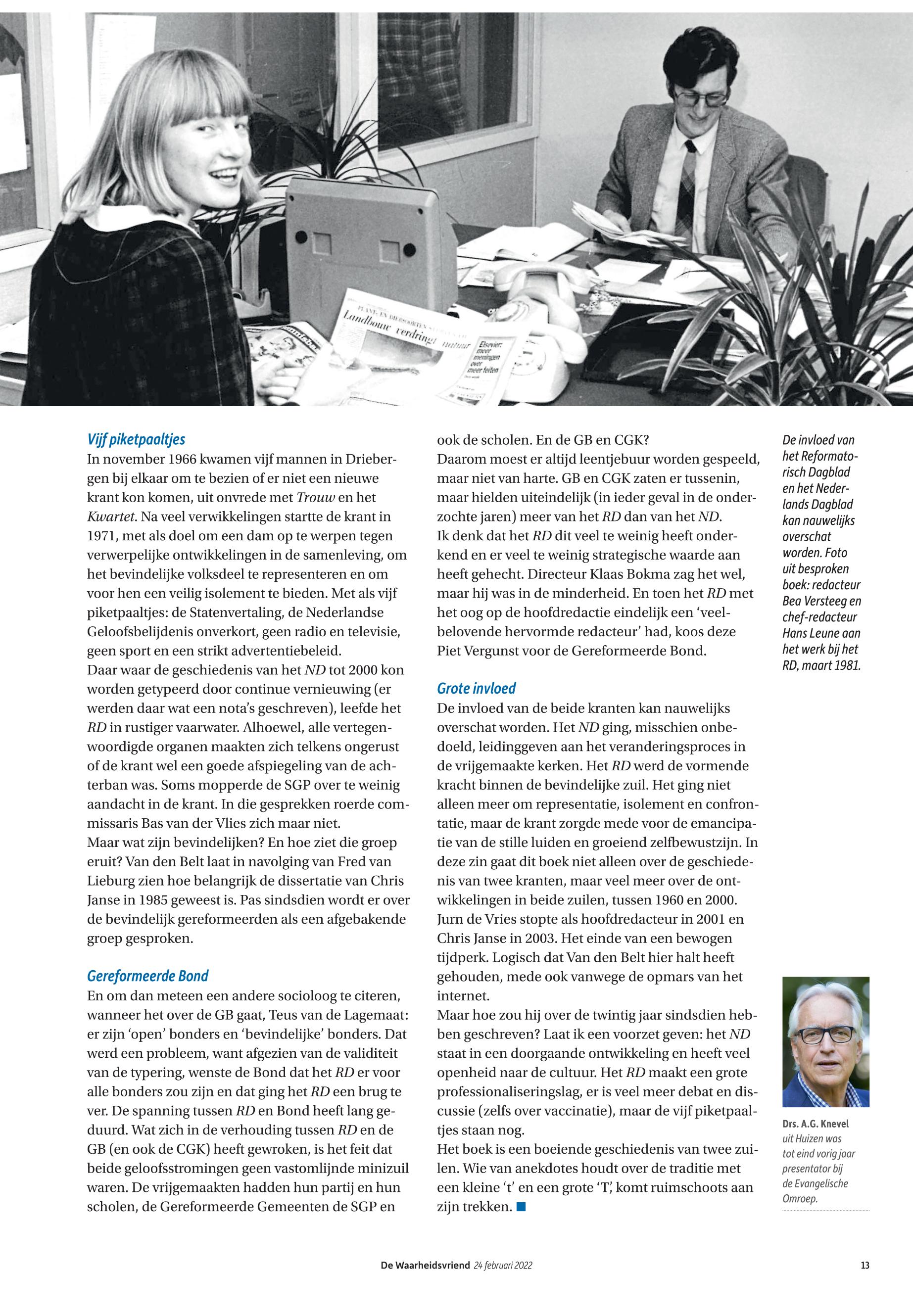 Landbouw verdringt natuur

Elsevier: meer meningen over meer feiten

Vijf piketpaaltjes
In november 1966 kwamen vijf mannen in Driebergen bij elkaar om te bezien of er niet een nieuwe krant kon komen, uit onvrede met Trouw en het Kwartet. Na veel verwikkelingen startte de krant in 1971, met als doel om een dam op te werpen tegen verwerpelijke ontwikkelingen in de samenleving, om het bevindelijke volksdeel te representeren en om voor hen een veilig isolement te bieden. Met als vijf piketpaaltjes: de Statenvertaling, de Nederlandse Geloofsbelijdenis onverkort, geen radio en televisie, geen sport en een strikt advertentiebeleid.
Daar waar de geschiedenis van het ND tot 2000 kon worden getypeerd door continue vernieuwing (er werden daar wat een nota's geschreven), leefde het RD in rustiger vaarwater. Alhoewel, alle vertegenwoordigde organen maakten zich telkens ongerust of de krant wel een goede afspiegeling van de achterban was. Soms mopperde de SGP over te weinig aandacht in de krant. In die gesprekken roerde commissaris Bas van der Vlies zich maar niet.
Maar wat zijn bevindelijken? En hoe ziet die groep eruit? Van den Belt laat in navolging van Fred van Lieburg zien hoe belangrijk de dissertatie van Chris Janse in 1985 geweest is. Pas sindsdien wordt er over de bevindelijk gereformeerden als een afgebakende groep gesproken.

Gereformeerde Bond
En om dan meteen een andere socioloog te citeren, wanneer het over de GB gaat, Teus van de Lagemaat: er zijn 'open' bonders en 'bevindelijke' bonders. Dat werd een probleem, want afgezien van de validiteit van de typering, wenste de Bond dat het RD er voor alle bonders zou zijn en dat ging het RD een brug te ver. De spanning tussen RD en Bond heeft lang geduurd. Wat zich in de verhouding tussen RD en de GB (en ook de CGK) heeft gewroken, is het feit dat beide geloofsstromingen geen vastomlijnde minizuil waren. De vrijgemaakten hadden hun partij en hun scholen, de Gereformeerde Gemeenten de SGP en ook de scholen. En de GB en CGK?
Daarom moest er altijd leentjebuur worden gespeeld, maar niet van harte. GB en CGK zaten er tussenin, maar hielden uiteindelijk (in ieder geval in de onderzochte jaren) meer van het RD dan van het ND.
Ik denk dat het RD dit veel te weinig heeft onderkend en er veel te weinig strategische waarde aan heeft gehecht. Directeur Klaas Bokma zag het wel, maar hij was in de minderheid. En toen het RD met het oog op de hoofdredactie eindelijk een 'veelbelovende hervormde redacteur' had, koos deze Piet Vergunst voor de Gereformeerde Bond.

Grote invloed
De invloed van de beide kranten kan nauwelijks overschat worden. Het ND ging, misschien onbedoeld, leidinggeven aan het veranderingsproces in de vrijgemaakte kerken. Het RD werd de vormende kracht binnen de bevindelijke zuil. Het ging niet alleen meer om representatie, isolement en confrontatie, maar de krant zorgde mede voor de emancipatie van de stille luiden en groeiend zelfbewustzijn. In deze zin gaat dit boek niet alleen over de geschiedenis van twee kranten, maar veel meer over de ontwikkelingen in beide zuilen, tussen 1960 en 2000.
Jurn de Vries stopte als hoofdredacteur in 2001 en Chris Janse in 2003. Het einde van een bewogen tijdperk. Logisch dat Van den Belt hier halt heeft gehouden, mede ook vanwege de opmars van het internet.
Maar hoe zou hij over de twintig jaar sindsdien hebben geschreven? Laat ik een voorzet geven: het ND staat in een doorgaande ontwikkeling en heeft veel openheid naar de cultuur. Het RD maakt een grote professionaliseringslag, er is veel meer debat en discussie (zelfs over vaccinatie), maar de vijf piketpaaltjes staan nog.
Het boek is een boeiende geschiedenis van twee zuilen. Wie van anekdotes houdt over de traditie met een kleine 't' en een grote 'T', komt ruimschoots aan zijn trekken.

De invloed van het Reformatorisch Dagblad en het Nederlands Dagblad kan nauwelijks overschat worden. Foto uit besproken boek: redacteur Bea Versteeg en chef-redacteur Hans Leune aan het werk bij het RD, maart 1981.

Drs. A.G. Knevel uit Huizen was tot eind vorig jaar presentator bij de Evangelische Omroep.

De Waarheidsvriend 24 februari 2022 13